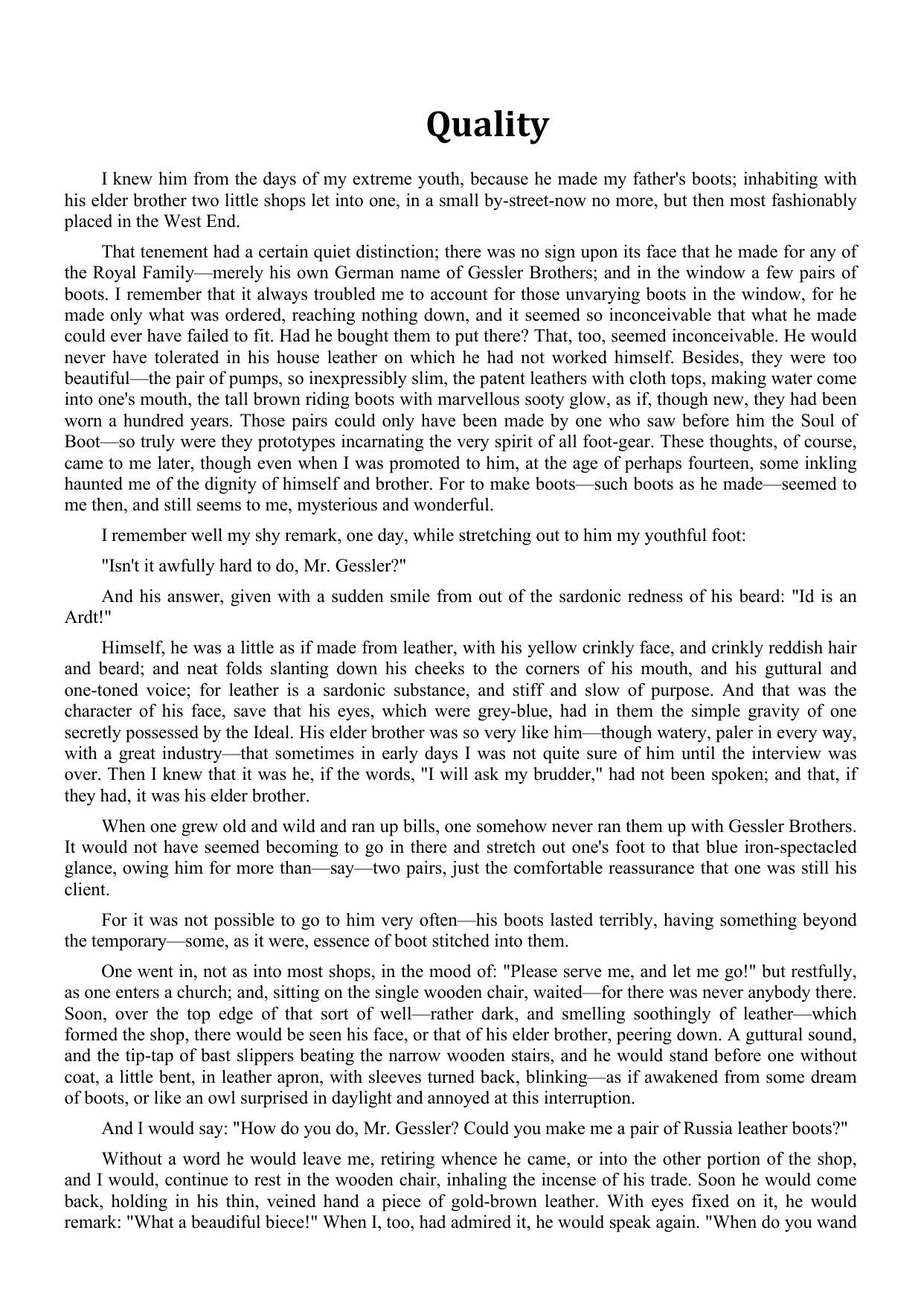 Quality

I knew him from the days of my extreme youth, because he made my father's boots; inhabiting with his elder brother two little shops let into one, in a small by-street-now no more, but then most fashionably placed in the West End.

That tenement had a certain quiet distinction; there was no sign upon its face that he made for any of the Royal Family—merely his own German name of Gessler Brothers; and in the window a few pairs of boots. I remember that it always troubled me to account for those unvarying boots in the window, for he made only what was ordered, reaching nothing down, and it seemed so inconceivable that what he made could ever have failed to fit. Had he bought them to put there? That, too, seemed inconceivable. He would never have tolerated in his house leather on which he had not worked himself. Besides, they were too beautiful—the pair of pumps, so inexpressibly slim, the patent leathers with cloth tops, making water come into one's mouth, the tall brown riding boots with marvellous sooty glow, as if, though new, they had been worn a hundred years. Those pairs could only have been made by one who saw before him the Soul of Boot—so truly were they prototypes incarnating the very spirit of all foot-gear. These thoughts, of course, came to me later, though even when I was promoted to him, at the age of perhaps fourteen, some inkling haunted me of the dignity of himself and brother. For to make boots—such boots as he made—seemed to me then, and still seems to me, mysterious and wonderful.

I remember well my shy remark, one day, while stretching out to him my youthful foot:

"Isn't it awfully hard to do, Mr. Gessler?"

And his answer, given with a sudden smile from out of the sardonic redness of his beard: "Id is an Ardt!"

Himself, he was a little as if made from leather, with his yellow crinkly face, and crinkly reddish hair and beard; and neat folds slanting down his cheeks to the corners of his mouth, and his guttural and one-toned voice; for leather is a sardonic substance, and stiff and slow of purpose. And that was the character of his face, save that his eyes, which were grey-blue, had in them the simple gravity of one secretly possessed by the Ideal. His elder brother was so very like him—though watery, paler in every way, with a great industry—that sometimes in early days I was not quite sure of him until the interview was over. Then I knew that it was he, if the words, "I will ask my brudder," had not been spoken; and that, if they had, it was his elder brother.

When one grew old and wild and ran up bills, one somehow never ran them up with Gessler Brothers. It would not have seemed becoming to go in there and stretch out one's foot to that blue iron-spectacled glance, owing him for more than—say—two pairs, just the comfortable reassurance that one was still his client.

For it was not possible to go to him very often—his boots lasted terribly, having something beyond the temporary—some, as it were, essence of boot stitched into them.

One went in, not as into most shops, in the mood of: "Please serve me, and let me go!" but restfully, as one enters a church; and, sitting on the single wooden chair, waited—for there was never anybody there. Soon, over the top edge of that sort of well—rather dark, and smelling soothingly of leather—which formed the shop, there would be seen his face, or that of his elder brother, peering down. A guttural sound, and the tip-tap of bast slippers beating the narrow wooden stairs, and he would stand before one without coat, a little bent, in leather apron, with sleeves turned back, blinking—as if awakened from some dream of boots, or like an owl surprised in daylight and annoyed at this interruption.

And I would say: "How do you do, Mr. Gessler? Could you make me a pair of Russia leather boots?"

Without a word he would leave me, retiring whence he came, or into the other portion of the shop, and I would, continue to rest in the wooden chair, inhaling the incense of his trade. Soon he would come back, holding in his thin, veined hand a piece of gold-brown leather. With eyes fixed on it, he would remark: "What a beaudiful biece!" When I, too, had admired it, he would speak again. "When do you wand